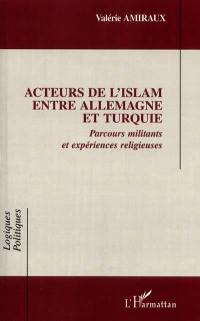 Valérie AMIRAUX

ACTEURS DE L'ISLAM ENTRE ALLEMAGNE ET TURQUIE

Parcours militants et expériences religieuses

Logiques Politiques

L'Harmattan